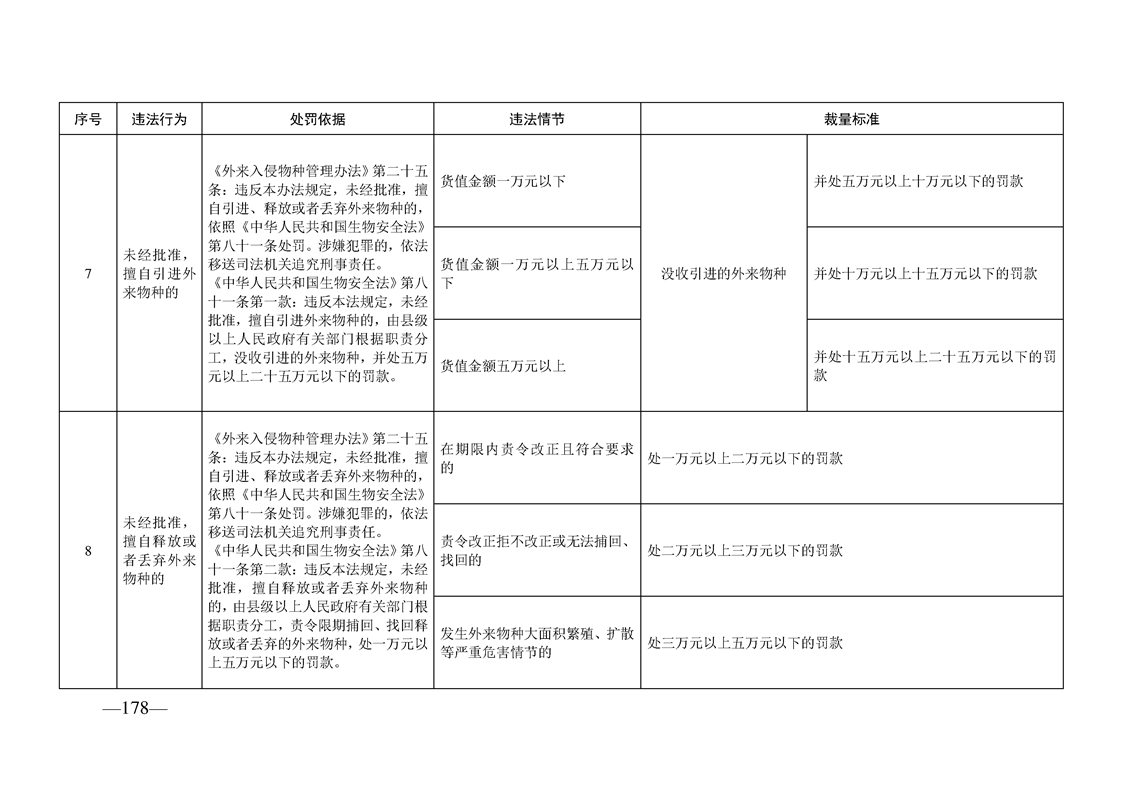 | 序号 | 违法行为 | 处罚依据 | 违法情节 | 裁量标准 | |
|---|---|---|---|---|---|
| 7 | 未经批准，擅自引进外来物种的 | 《外来入侵物种管理办法》第二十五条：违反本办法规定，未经批准，擅自引进、释放或者丢弃外来物种的，依照《中华人民共和国生物安全法》第八十一条处罚。涉嫌犯罪的，依法移送司法机关追究刑事责任。《中华人民共和国生物安全法》第八十一条第一款：违反本法规定，未经批准，擅自引进外来物种的，由县级以上人民政府有关部门根据职责分工，没收引进的外来物种，并处五万元以上二十五万元以下的罚款。 | 货值金额一万元以下 | 没收引进的外来物种 | 并处五万元以上十万元以下的罚款 |
| | | | 货值金额一万元以上五万元以下 | | 并处十万元以上十五万元以下的罚款 |
| | | | 货值金额五万元以上 | | 并处十五万元以上二十五万元以下的罚款 |
| 8 | 未经批准，擅自释放或者丢弃外来物种的 | 《外来入侵物种管理办法》第二十五条：违反本办法规定，未经批准，擅自引进、释放或者丢弃外来物种的，依照《中华人民共和国生物安全法》第八十一条处罚。涉嫌犯罪的，依法移送司法机关追究刑事责任。《中华人民共和国生物安全法》第八十一条第二款：违反本法规定，未经批准，擅自释放或者丢弃外来物种的，由县级以上人民政府有关部门根据职责分工，责令限期捕回、找回释放或者丢弃的外来物种，处一万元以上五万元以下的罚款。 | 在期限内责令改正且符合要求的 | 处一万元以上二万元以下的罚款 | |
| | | | 责令改正拒不改正或无法捕回、找回的 | 处二万元以上三万元以下的罚款 | |
| | | | 发生外来物种大面积繁殖、扩散等严重危害情节的 | 处三万元以上五万元以下的罚款 | |

—178—